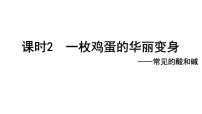 课时2　一枚鸡蛋的华丽变身

——常见的酸和碱